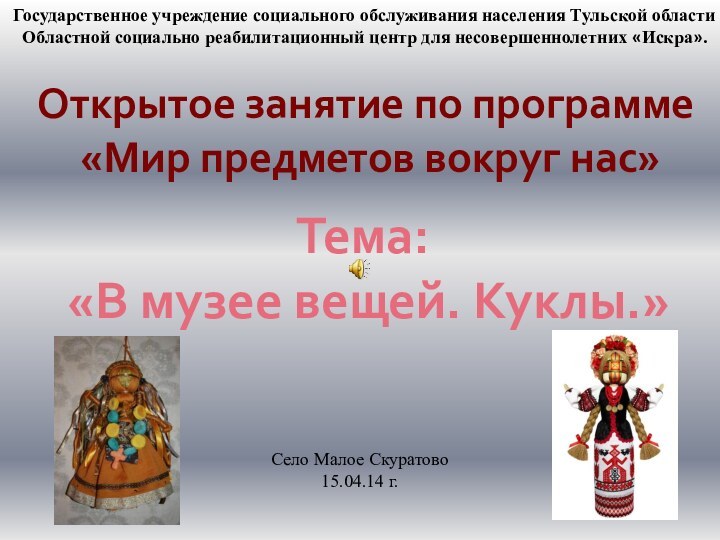 Государственное учреждение социального обслуживания населения Тульской области
Областной социально реабилитационный центр для несовершеннолетних «Искра».

Открытое занятие по программе «Мир предметов вокруг нас»

Тема:
«В музее вещей. Куклы.»

Село Малое Скуратово
15.04.14 г.